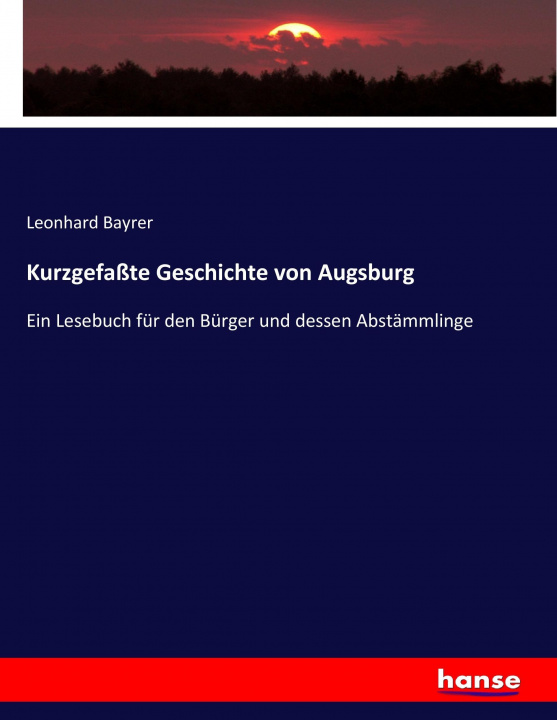 Leonhard Bayrer

Kurzgefaßte Geschichte von Augsburg

Ein Lesebuch für den Bürger und dessen Abstämmlinge

hanse